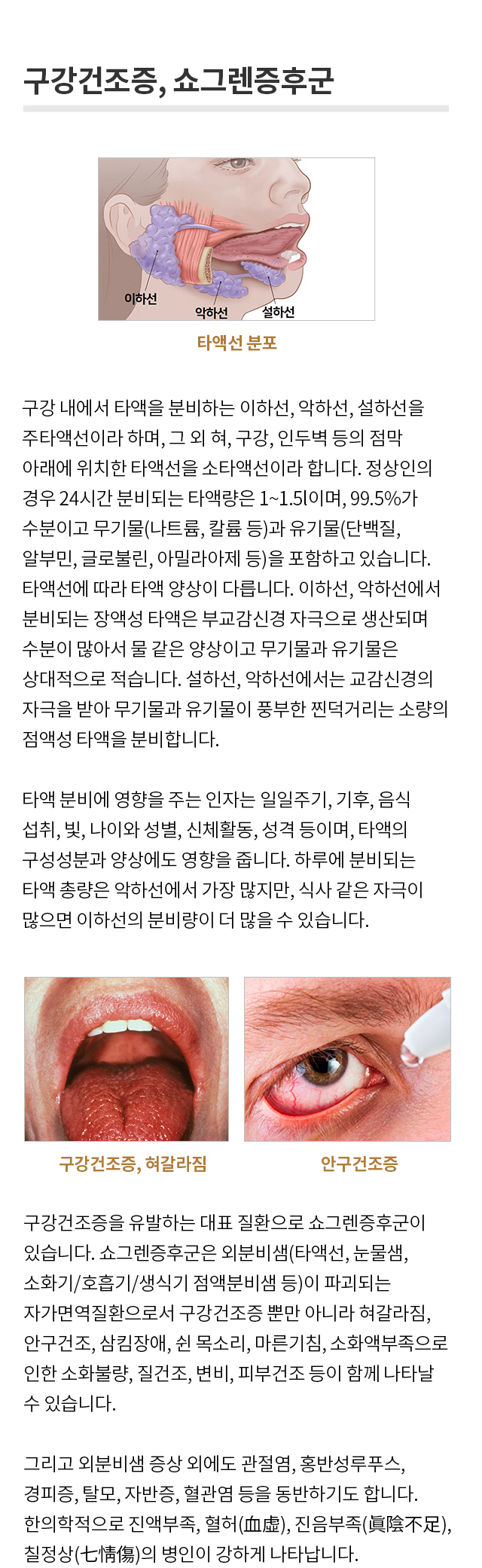 구강건조증, 쇼그렌증후군

이하선
악하선
설하선

타액선 분포

구강 내에서 타액을 분비하는 이하선, 악하선, 설하선을 주타액선이라 하며, 그 외 혀, 구강, 인두벽 등의 점막 아래에 위치한 타액선을 소타액선이라 합니다. 정상인의 경우 24시간 분비되는 타액량은 1~1.5l이며, 99.5%가 수분이고 무기물(나트륨, 칼륨 등)과 유기물(단백질, 알부민, 글로불린, 아밀라아제 등)을 포함하고 있습니다. 타액선에 따라 타액 양상이 다릅니다. 이하선, 악하선에서 분비되는 장액성 타액은 부교감신경 자극으로 생산되며 수분이 많아서 물 같은 양상이고 무기물과 유기물은 상대적으로 적습니다. 설하선, 악하선에서는 교감신경의 자극을 받아 무기물과 유기물이 풍부한 찐덕거리는 소량의 점액성 타액을 분비합니다.

타액 분비에 영향을 주는 인자는 일일주기, 기후, 음식 섭취, 빛, 나이와 성별, 신체활동, 성격 등이며, 타액의 구성성분과 양상에도 영향을 줍니다. 하루에 분비되는 타액 총량은 악하선에서 가장 많지만, 식사 같은 자극이 많으면 이하선의 분비량이 더 많을 수 있습니다.

구강건조증, 혀갈라짐

안구건조증

구강건조증을 유발하는 대표 질환으로 쇼그렌증후군이 있습니다. 쇼그렌증후군은 외분비샘(타액선, 눈물샘, 소화기/호흡기/생식기 점액분비샘 등)이 파괴되는 자가면역질환으로서 구강건조증 뿐만 아니라 혀갈라짐, 안구건조, 삼킴장애, 쉰 목소리, 마른기침, 소화액부족으로 인한 소화불량, 질건조, 변비, 피부건조 등이 함께 나타날 수 있습니다.

그리고 외분비샘 증상 외에도 관절염, 홍반성루푸스, 경피증, 탈모, 자반증, 혈관염 등을 동반하기도 합니다. 한의학적으로 진액부족, 혈허(血虛), 진음부족(眞陰不足), 칠정상(七情傷)의 병인이 강하게 나타납니다.